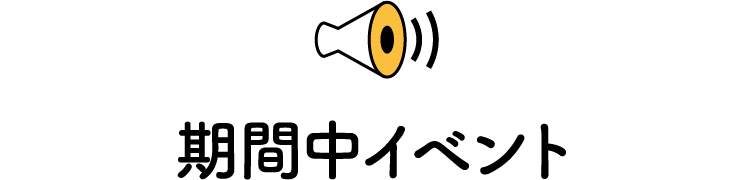 期間中イベント